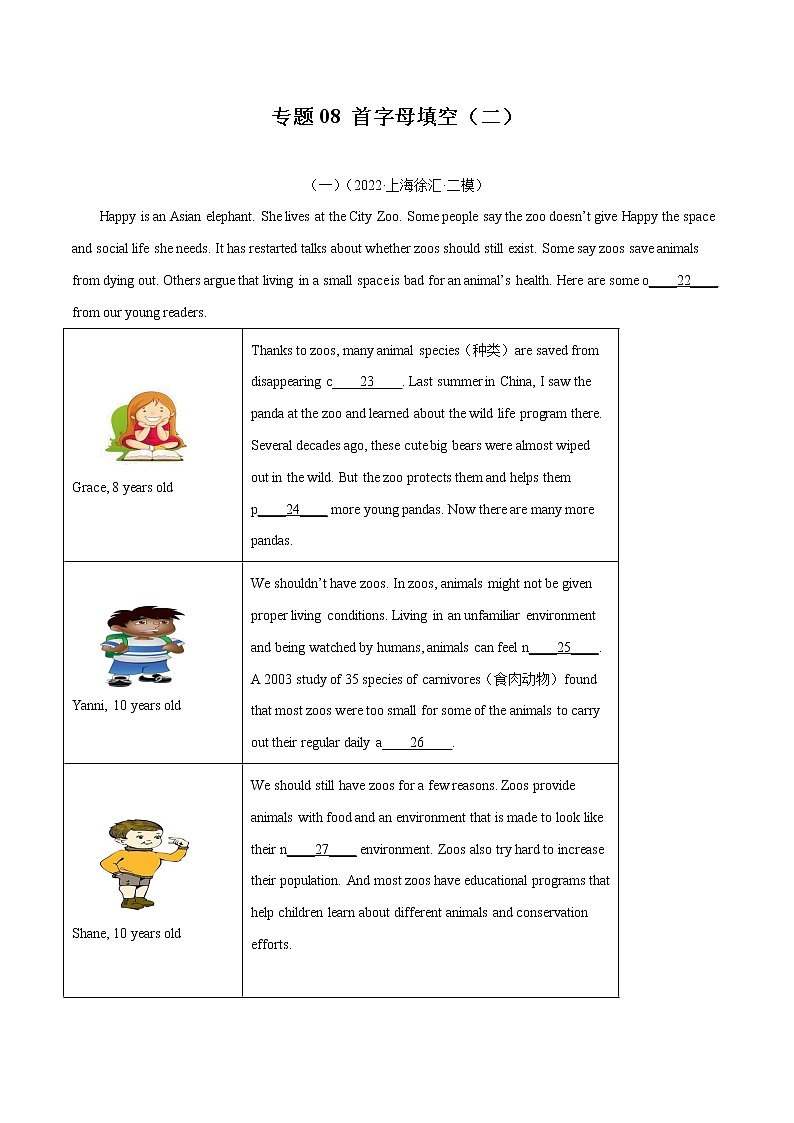 专题 08 首字母填空（二）

（一）（2022·上海徐汇·二模）

Happy is an Asian elephant. She lives at the City Zoo. Some people say the zoo doesn't give Happy the space and social life she needs. It has restarted talks about whether zoos should still exist. Some say zoos save animals from dying out. Others argue that living in a small space is bad for an animal's health. Here are some o____22____ from our young readers.

| | |
|---|---|
| Grace, 8 years old | Thanks to zoos, many animal species（种类）are saved from disappearing c____23____. Last summer in China, I saw the panda at the zoo and learned about the wild life program there. Several decades ago, these cute big bears were almost wiped out in the wild. But the zoo protects them and helps them p____24____ more young pandas. Now there are many more pandas. |
| Yanni, 10 years old | We shouldn't have zoos. In zoos, animals might not be given proper living conditions. Living in an unfamiliar environment and being watched by humans, animals can feel n____25____. A 2003 study of 35 species of carnivores（食肉动物）found that most zoos were too small for some of the animals to carry out their regular daily a____26____. |
| Shane, 10 years old | We should still have zoos for a few reasons. Zoos provide animals with food and an environment that is made to look like their n____27____ environment. Zoos also try hard to increase their population. And most zoos have educational programs that help children learn about different animals and conservation efforts. |